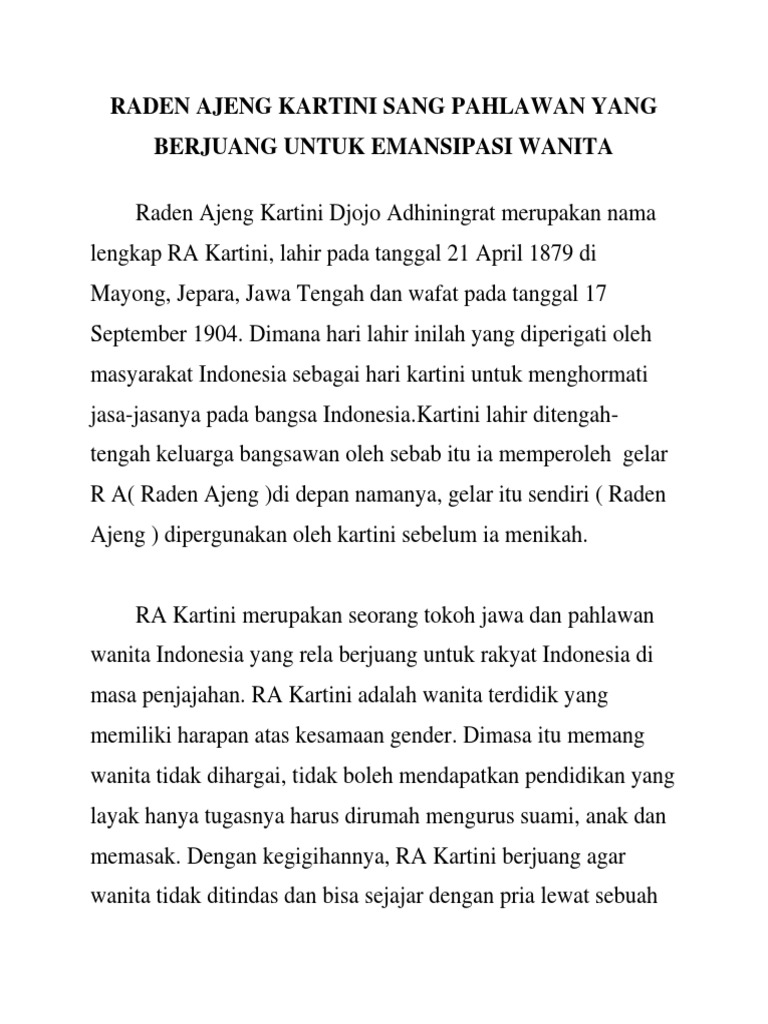 RADEN AJENG KARTINI SANG PAHLAWAN YANG BERJUANG UNTUK EMANSIPASI WANITA

Raden Ajeng Kartini Djojo Adhiningrat merupakan nama lengkap RA Kartini, lahir pada tanggal 21 April 1879 di Mayong, Jepara, Jawa Tengah dan wafat pada tanggal 17 September 1904. Dimana hari lahir inilah yang diperigati oleh masyarakat Indonesia sebagai hari kartini untuk menghormati jasa-jasanya pada bangsa Indonesia.Kartini lahir ditengah-tengah keluarga bangsawan oleh sebab itu ia memperoleh gelar R A( Raden Ajeng )di depan namanya, gelar itu sendiri ( Raden Ajeng ) dipergunakan oleh kartini sebelum ia menikah.

RA Kartini merupakan seorang tokoh jawa dan pahlawan wanita Indonesia yang rela berjuang untuk rakyat Indonesia di masa penjajahan. RA Kartini adalah wanita terdidik yang memiliki harapan atas kesamaan gender. Dimasa itu memang wanita tidak dihargai, tidak boleh mendapatkan pendidikan yang layak hanya tugasnya harus dirumah mengurus suami, anak dan memasak. Dengan kegigihannya, RA Kartini berjuang agar wanita tidak ditindas dan bisa sejajar dengan pria lewat sebuah